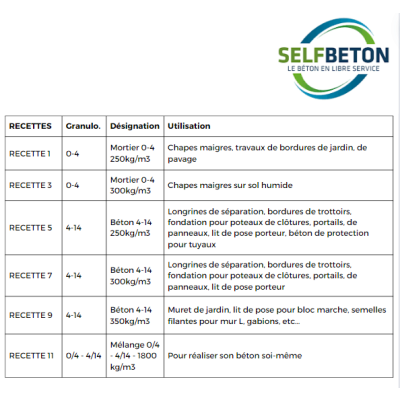 SELFBETON
LE BÉTON EN LIBRE SERVICE

| RECETTES | Granulo. | Désignation | Utilisation |
|---|---|---|---|
| RECETTE 1 | 0-4 | Mortier 0-4 250kg/m3 | Chapes maigres, travaux de bordures de jardin, de pavage |
| RECETTE 3 | 0-4 | Mortier 0-4 300kg/m3 | Chapes maigres sur sol humide |
| RECETTE 5 | 4-14 | Béton 4-14 250kg/m3 | Longrines de séparation, bordures de trottoirs, fondation pour poteaux de clôtures, portails, de panneaux, lit de pose porteur, béton de protection pour tuyaux |
| RECETTE 7 | 4-14 | Béton 4-14 300kg/m3 | Longrines de séparation, bordures de trottoirs, fondation pour poteaux de clôtures, portails, de panneaux, lit de pose porteur |
| RECETTE 9 | 4-14 | Béton 4-14 350kg/m3 | Muret de jardin, lit de pose pour bloc marche, semelles filantes pour mur L, gabions, etc... |
| RECETTE 11 | 0/4 - 4/14 | Mélange 0/4 - 4/14 - 1800 kg/m3 | Pour réaliser son béton soi-même |